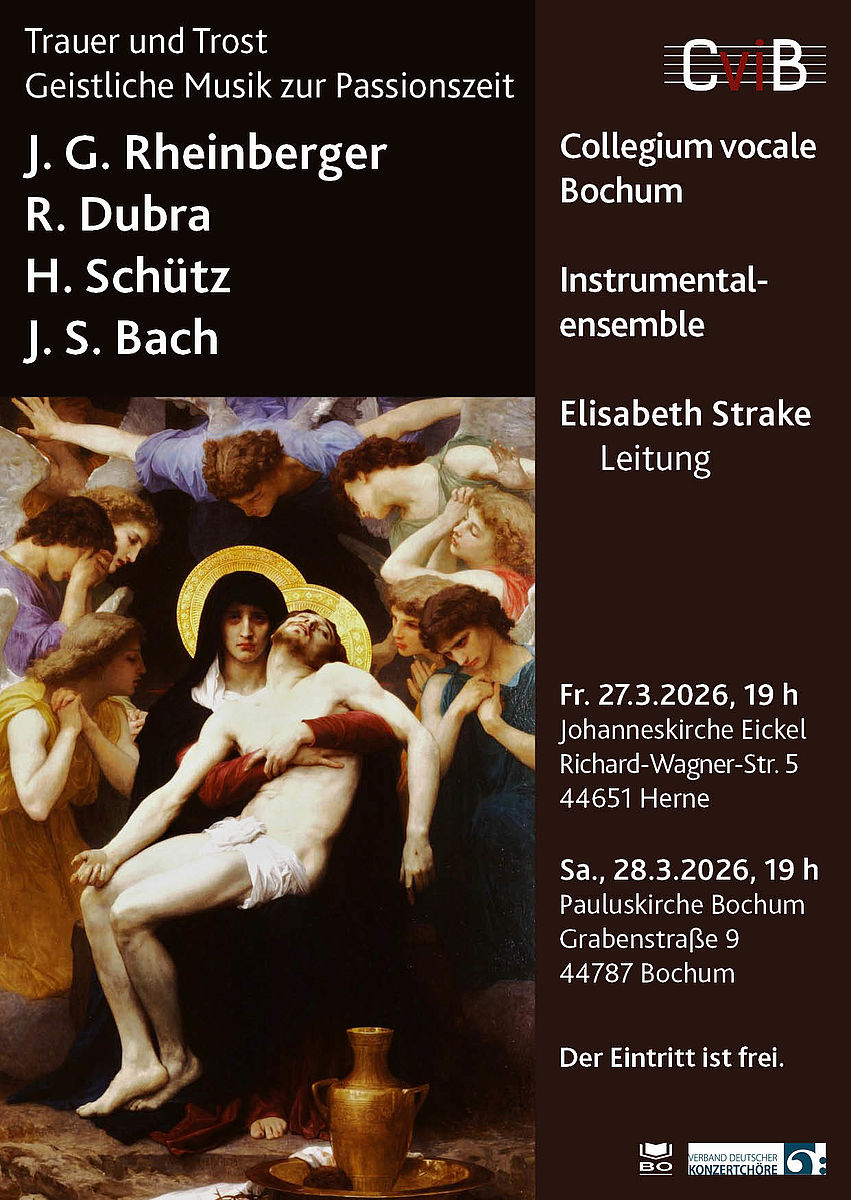 Trauer und Trost
Geistliche Musik zur Passionszeit

J. G. Rheinberger
R. Dubra
H. Schütz
J. S. Bach

CviB

Collegium vocale
Bochum

Instrumentalensemble

Elisabeth Strake
Leitung

Fr. 27.3.2026, 19 h
Johanneskirche Eickel
Richard-Wagner-Str. 5
44651 Herne

Sa., 28.3.2026, 19 h
Pauluskirche Bochum
Grabenstraße 9
44787 Bochum

Der Eintritt ist frei.

BO

VERBAND DEUTSCHER
KONZERTCHÖRE